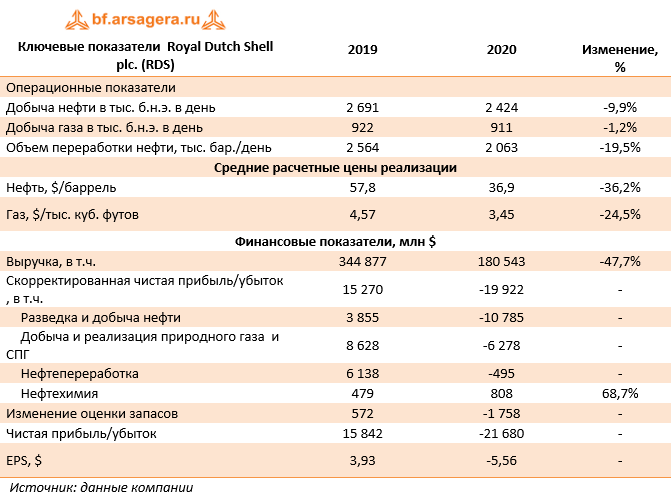 bf.arsagera.ru

| Ключевые показатели Royal Dutch Shell plc. (RDS) | 2019 | 2020 | Изменение, % |
|---|---|---|---|
| Операционные показатели | | | |
| Добыча нефти в тыс. б.н.э. в день | 2 691 | 2 424 | -9,9% |
| Добыча газа в тыс. б.н.э. в день | 922 | 911 | -1,2% |
| Объем переработки нефти, тыс. бар./день | 2 564 | 2 063 | -19,5% |
| Средние расчетные цены реализации | | | |
| Нефть, $/баррель | 57,8 | 36,9 | -36,2% |
| Газ, $/тыс. куб. футов | 4,57 | 3,45 | -24,5% |
| Финансовые показатели, млн $ | | | |
| Выручка, в т.ч. | 344 877 | 180 543 | -47,7% |
| Скорректированная чистая прибыль/убыток , в т.ч. | 15 270 | -19 922 | - |
| Разведка и добыча нефти | 3 855 | -10 785 | - |
| Добыча и реализация природного газа и СПГ | 8 628 | -6 278 | - |
| Нефтепереработка | 6 138 | -495 | - |
| Нефтехимия | 479 | 808 | 68,7% |
| Изменение оценки запасов | 572 | -1 758 | - |
| Чистая прибыль/убыток | 15 842 | -21 680 | - |
| EPS, $ | 3,93 | -5,56 | - |

Источник: данные компании